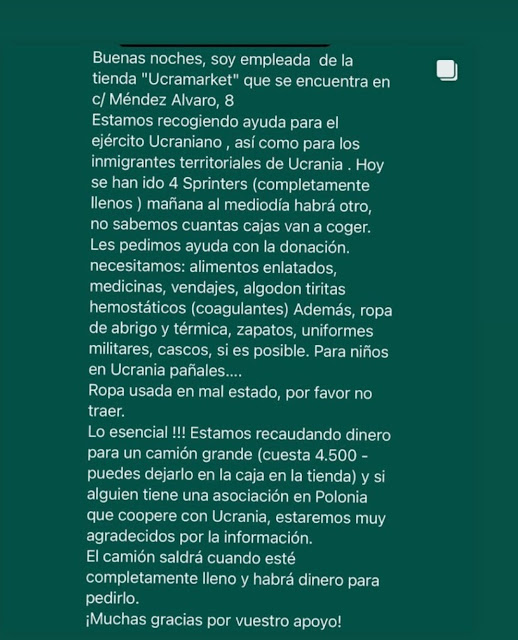 Buenas noches, soy empleada  de la tienda "Ucramarket" que se encuentra en c/ Méndez Alvaro, 8
Estamos recogiendo ayuda para el ejército Ucraniano , así como para los inmigrantes territoriales de Ucrania . Hoy se han ido 4 Sprinters (completamente llenos ) mañana al mediodía habrá otro, no sabemos cuantas cajas van a coger.
Les pedimos ayuda con la donación.
necesitamos: alimentos enlatados, medicinas, vendajes, algodon tiritas hemostáticos (coagulantes) Además, ropa de abrigo y térmica, zapatos, uniformes militares, cascos, si es posible. Para niños en Ucrania pañales....
Ropa usada en mal estado, por favor no traer.
Lo esencial !!! Estamos recaudando dinero para un camión grande (cuesta 4.500 - puedes dejarlo en la caja en la tienda) y si alguien tiene una asociación en Polonia que coopere con Ucrania, estaremos muy agradecidos por la información.
El camión saldrá cuando esté completamente lleno y habrá dinero para pedirlo.
¡Muchas gracias por vuestro apoyo!